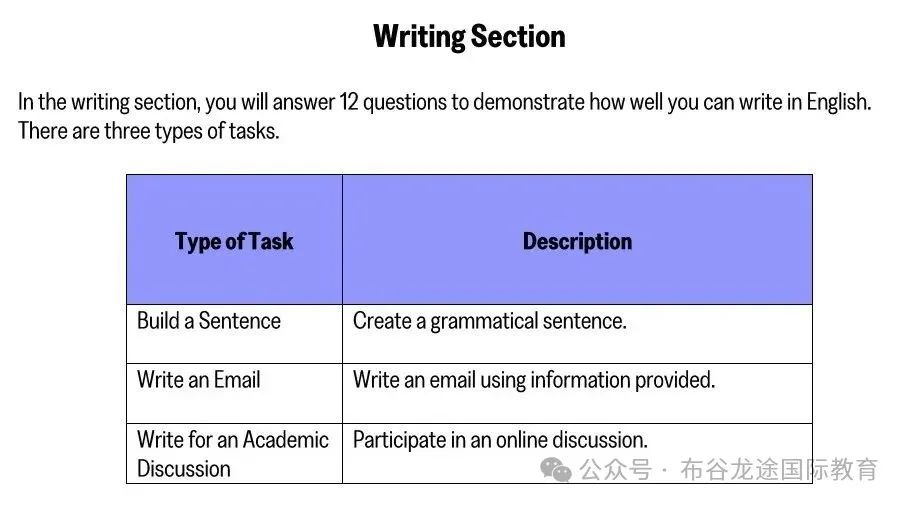 Writing Section

In the writing section, you will answer 12 questions to demonstrate how well you can write in English. There are three types of tasks.

| Type of Task | Description |
|---|---|
| Build a Sentence | Create a grammatical sentence. |
| Write an Email | Write an email using information provided. |
| Write for an Academic Discussion | Participate in an online discussion. |

公众号 · 布谷龙途国际教育